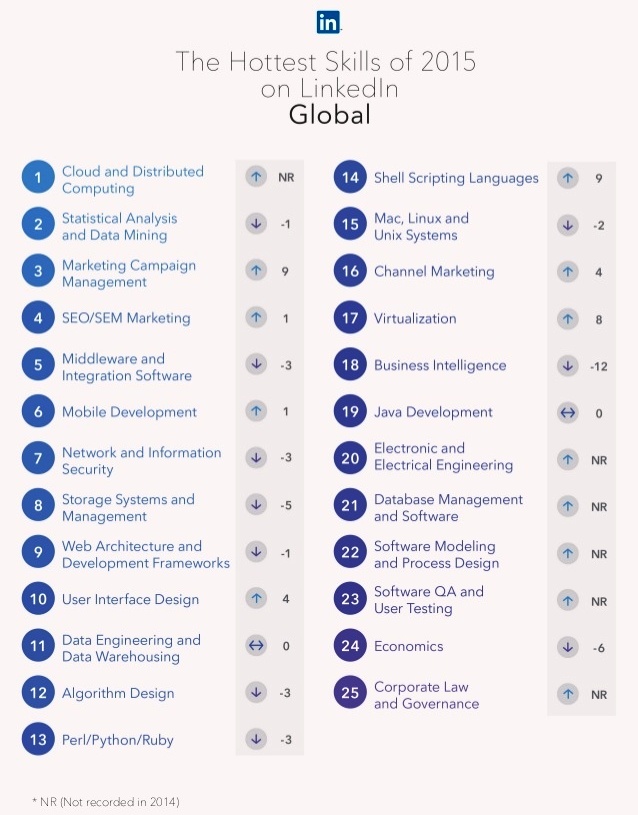 in

The Hottest Skills of 2015 on LinkedIn
Global

1 Cloud and Distributed Computing ↑ NR
2 Statistical Analysis and Data Mining ↓ -1
3 Marketing Campaign Management ↑ 9
4 SEO/SEM Marketing ↑ 1
5 Middleware and Integration Software ↓ -3
6 Mobile Development ↑ 1
7 Network and Information Security ↓ -3
8 Storage Systems and Management ↓ -5
9 Web Architecture and Development Frameworks ↓ -1
10 User Interface Design ↑ 4
11 Data Engineering and Data Warehousing ↔ 0
12 Algorithm Design ↓ -3
13 Perl/Python/Ruby ↓ -3

14 Shell Scripting Languages ↑ 9
15 Mac, Linux and Unix Systems ↓ -2
16 Channel Marketing ↑ 4
17 Virtualization ↑ 8
18 Business Intelligence ↓ -12
19 Java Development ↔ 0
20 Electronic and Electrical Engineering ↑ NR
21 Database Management and Software ↑ NR
22 Software Modeling and Process Design ↑ NR
23 Software QA and User Testing ↑ NR
24 Economics ↓ -6
25 Corporate Law and Governance ↑ NR

* NR (Not recorded in 2014)